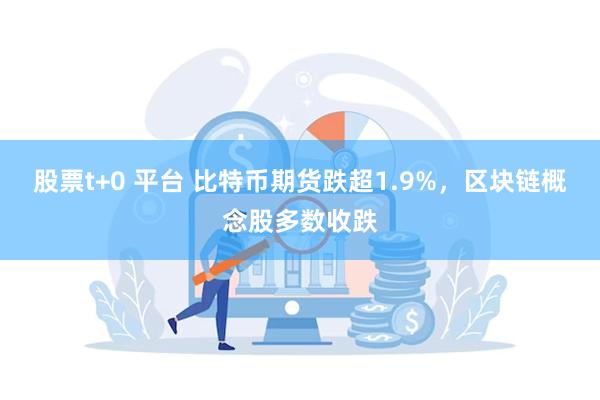 股票t+0 平台 比特币期货跌超1.9%，区块链概念股多数收跌